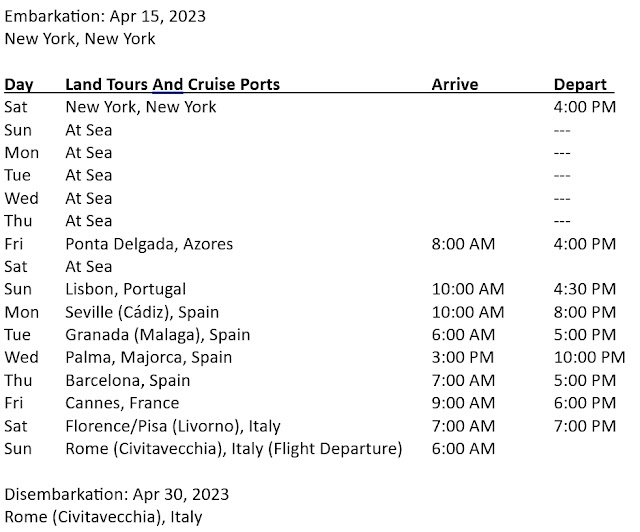 Embarkation: Apr 15, 2023
New York, New York

| Day | Land Tours And Cruise Ports | Arrive | Depart |
|---|---|---|---|
| Sat | New York, New York | | 4:00 PM |
| Sun | At Sea | | --- |
| Mon | At Sea | | --- |
| Tue | At Sea | | --- |
| Wed | At Sea | | --- |
| Thu | At Sea | | --- |
| Fri | Ponta Delgada, Azores | 8:00 AM | 4:00 PM |
| Sat | At Sea | | |
| Sun | Lisbon, Portugal | 10:00 AM | 4:30 PM |
| Mon | Seville (Cádiz), Spain | 10:00 AM | 8:00 PM |
| Tue | Granada (Malaga), Spain | 6:00 AM | 5:00 PM |
| Wed | Palma, Majorca, Spain | 3:00 PM | 10:00 PM |
| Thu | Barcelona, Spain | 7:00 AM | 5:00 PM |
| Fri | Cannes, France | 9:00 AM | 6:00 PM |
| Sat | Florence/Pisa (Livorno), Italy | 7:00 AM | 7:00 PM |
| Sun | Rome (Civitavecchia), Italy (Flight Departure) | 6:00 AM | |

Disembarkation: Apr 30, 2023
Rome (Civitavecchia), Italy